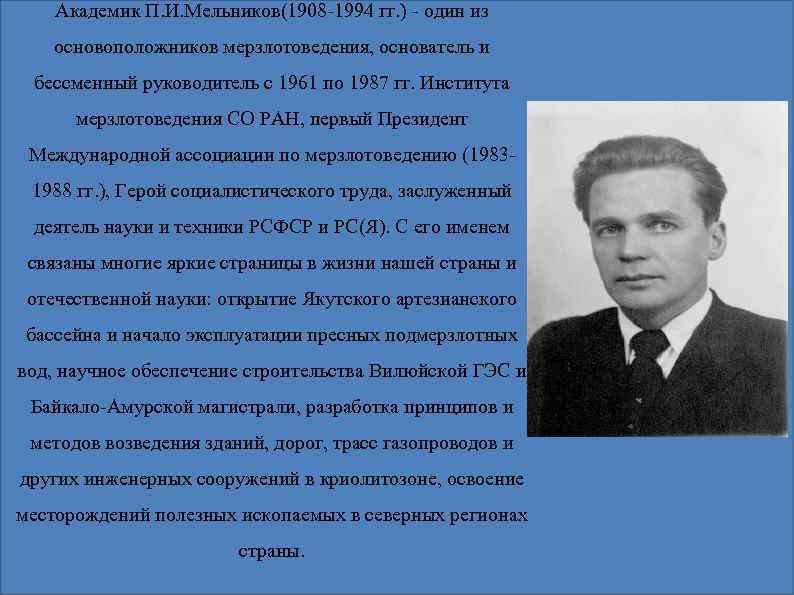 Академик П.И.Мельников(1908-1994 гг.) - один из основоположников мерзлотоведения, основатель и бессменный руководитель с 1961 по 1987 гг. Института мерзлотоведения СО РАН, первый Президент Международной ассоциации по мерзлотоведению (1983-1988 гг.), Герой социалистического труда, заслуженный деятель науки и техники РСФСР и РС(Я). С его именем связаны многие яркие страницы в жизни нашей страны и отечественной науки: открытие Якутского артезианского бассейна и начало эксплуатации пресных подмерзлотных вод, научное обеспечение строительства Вилюйской ГЭС и Байкало-Амурской магистрали, разработка принципов и методов возведения зданий, дорог, трасс газопроводов и других инженерных сооружений в криолитозоне, освоение месторождений полезных ископаемых в северных регионах страны.